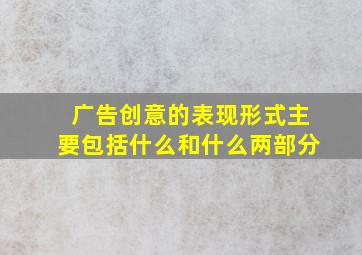 广告创意的表现形式主要包括什么和什么两部分